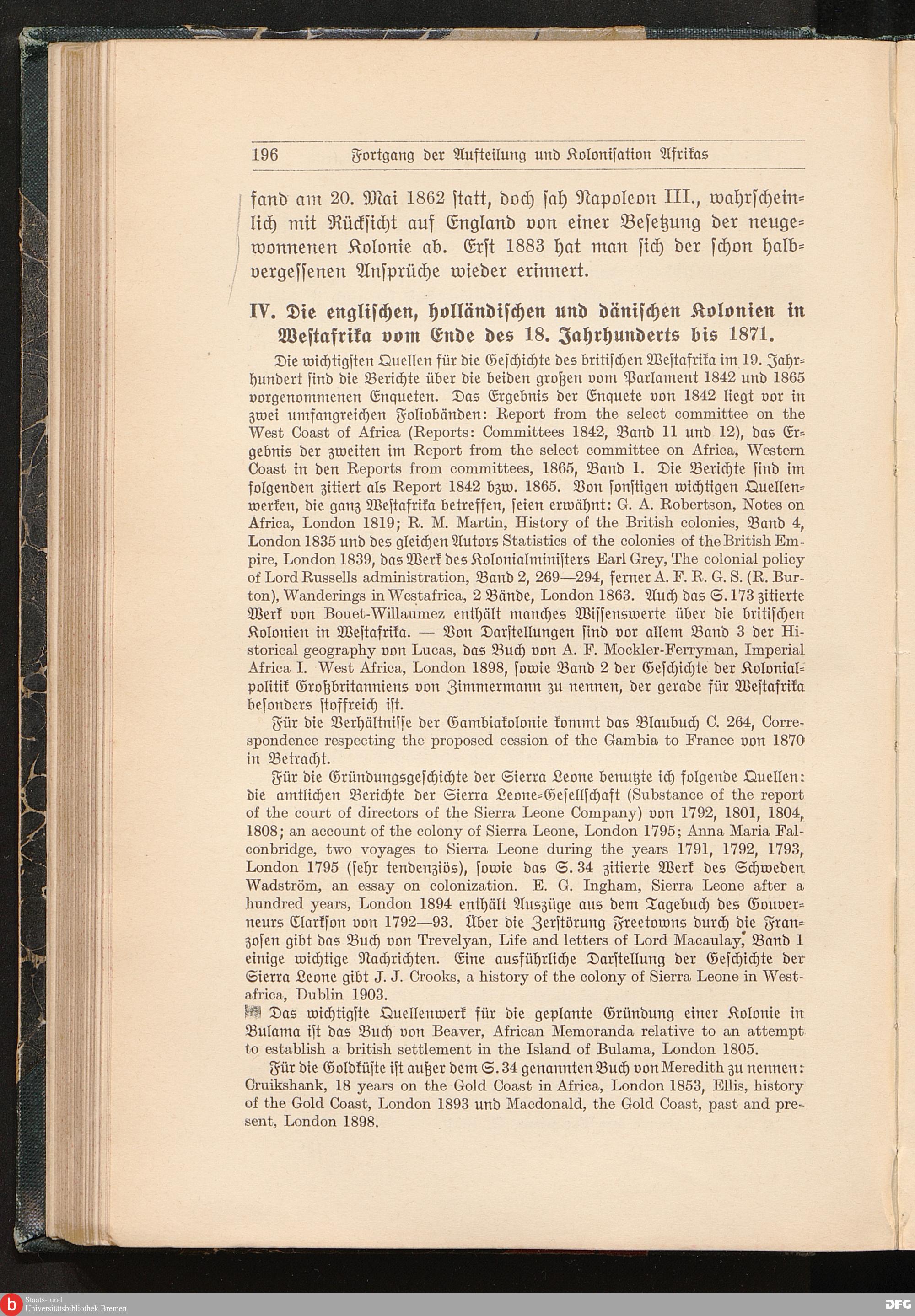 196 Fortgang der Aufteilung und Kolonisation Afrikas

fand am 20. Mai 1862 statt, doch sah Napoleon III., wahrscheinlich mit Rücksicht auf England von einer Besetzung der neugewonnenen Kolonie ab. Erst 1883 hat man sich der schon halbvergessenen Ansprüche wieder erinnert.

IV. Die englischen, holländischen und dänischen Kolonien in Westafrika vom Ende des 18. Jahrhunderts bis 1871.

Die wichtigsten Quellen für die Geschichte des britischen Westafrika im 19. Jahrhundert sind die Berichte über die beiden großen vom Parlament 1842 und 1865 vorgenommenen Enqueten. Das Ergebnis der Enquete von 1842 liegt vor in zwei umfangreichen Foliobänden: Report from the select committee on the West Coast of Africa (Reports: Committees 1842, Band 11 und 12), das Ergebnis der zweiten im Report from the select committee on Africa, Western Coast in den Reports from committees, 1865, Band 1. Die Berichte sind im folgenden zitiert als Report 1842 bzw. 1865. Von sonstigen wichtigen Quellenwerken, die ganz Westafrika betreffen, seien erwähnt: G. A. Robertson, Notes on Africa, London 1819; R. M. Martin, History of the British colonies, Band 4, London 1835 und des gleichen Autors Statistics of the colonies of the British Empire, London 1839, das Werk des Kolonialministers Earl Grey, The colonial policy of Lord Russells administration, Band 2, 269—294, ferner A. F. R. G. S. (R. Burton), Wanderings in Westafrica, 2 Bände, London 1863. Auch das S. 173 zitierte Werk von Bouet-Willaumez enthält manches Wissenswerte über die britischen Kolonien in Westafrika. — Von Darstellungen sind vor allem Band 3 der Historical geography von Lucas, das Buch von A. F. Mockler-Ferryman, Imperial Africa I. West Africa, London 1898, sowie Band 2 der Geschichte der Kolonialpolitik Großbritanniens von Zimmermann zu nennen, der gerade für Westafrika besonders stoffreich ist.

Für die Verhältnisse der Gambiakolonie kommt das Blaubuch C. 264, Correspondence respecting the proposed cession of the Gambia to France von 1870 in Betracht.

Für die Gründungsgeschichte der Sierra Leone benutzte ich folgende Quellen: die amtlichen Berichte der Sierra Leone-Gesellschaft (Substance of the report of the court of directors of the Sierra Leone Company) von 1792, 1801, 1804, 1808; an account of the colony of Sierra Leone, London 1795; Anna Maria Falconbridge, two voyages to Sierra Leone during the years 1791, 1792, 1793, London 1795 (sehr tendenziös), sowie das S. 34 zitierte Werk des Schweden Wadström, an essay on colonization. E. G. Ingham, Sierra Leone after a hundred years, London 1894 enthält Auszüge aus dem Tagebuch des Gouverneurs Clarkson von 1792—93. Über die Zerstörung Freetowns durch die Franzosen gibt das Buch von Trevelyan, Life and letters of Lord Macaulay, Band 1 einige wichtige Nachrichten. Eine ausführliche Darstellung der Geschichte der Sierra Leone gibt J. J. Crooks, a history of the colony of Sierra Leone in Westafrica, Dublin 1903.

Das wichtigste Quellenwerk für die geplante Gründung einer Kolonie in Bulama ist das Buch von Beaver, African Memoranda relative to an attempt to establish a british settlement in the Island of Bulama, London 1805.

Für die Goldküste ist außer dem S. 34 genannten Buch von Meredith zu nennen: Cruikshank, 18 years on the Gold Coast in Africa, London 1853, Ellis, history of the Gold Coast, London 1893 und Macdonald, the Gold Coast, past and present, London 1898.

Staats- und Universitätsbibliothek Bremen

DFG